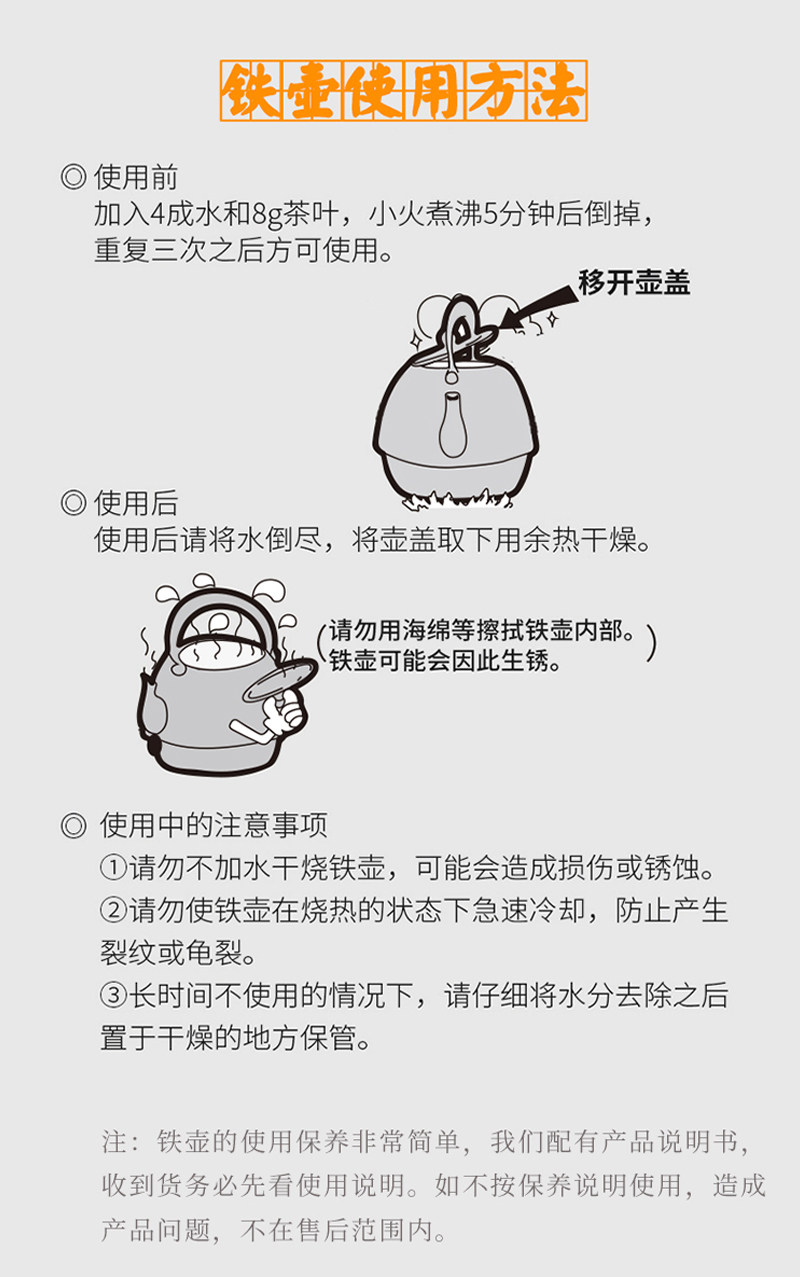 铁壶使用方法

◎ 使用前
加入4成水和8g茶叶，小火煮沸5分钟后倒掉，重复三次之后方可使用。

移开壶盖

◎ 使用后
使用后请将水倒尽，将壶盖取下用余热干燥。

(请勿用海绵等擦拭铁壶内部。铁壶可能会因此生锈。)

◎ 使用中的注意事项
①请勿不加水干烧铁壶，可能会造成损伤或锈蚀。
②请勿使铁壶在烧热的状态下急速冷却，防止产生裂纹或龟裂。
③长时间不使用的情况下，请仔细将水分去除之后置于干燥的地方保管。

注：铁壶的使用保养非常简单，我们配有产品说明书，收到货务必先看使用说明。如不按保养说明使用，造成产品问题，不在售后范围内。